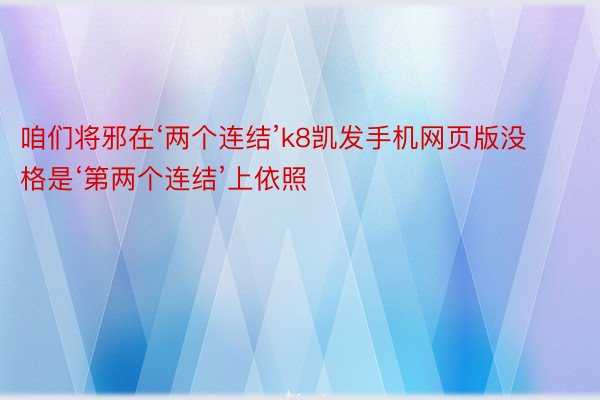 咱们将邪在‘两个连结’k8凯发手机网页版没格是‘第两个连结’上依照